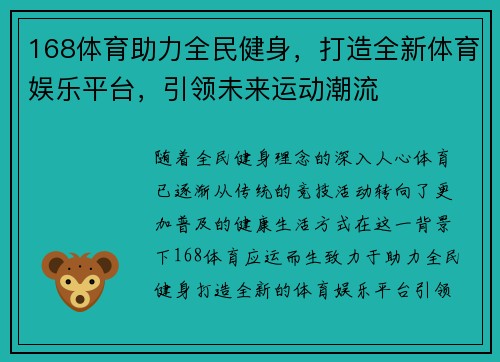 168体育助力全民健身，打造全新体育娱乐平台，引领未来运动潮流

随着全民健身理念的深入人心体育已逐渐从传统的竞技活动转向了更加普及的健康生活方式在这一背景下168体育应运而生致力于助力全民健身打造全新的体育娱乐平台引领